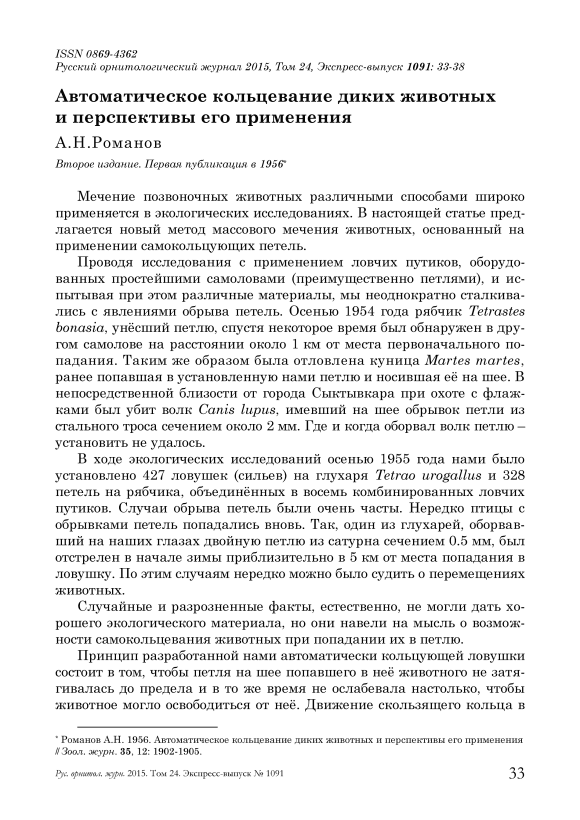 ISSN 0869-4362
Русский орнитологический журнал 2015, Том 24, Экспресс-выпуск 1091: 33-38

Автоматическое кольцевание диких животных и перспективы его применения

А.Н.Романов

Второе издание. Первая публикация в 1956*

Мечение позвоночных животных различными способами широко применяется в экологических исследованиях. В настоящей статье предлагается новый метод массового мечения животных, основанный на применении самокольцующих петель.

Проводя исследования с применением ловчих путиков, оборудованных простейшими самоловами (преимущественно петлями), и испытывая при этом различные материалы, мы неоднократно сталкивались с явлениями обрыва петель. Осенью 1954 года рябчик Tetrastes bonasia, унёсший петлю, спустя некоторое время был обнаружен в другом самолове на расстоянии около 1 км от места первоначального попадания. Таким же образом была отловлена куница Martes martes, ранее попавшая в установленную нами петлю и носившая её на шее. В непосредственной близости от города Сыктывкара при охоте с флажками был убит волк Canis lupus, имевший на шее обрывок петли из стального троса сечением около 2 мм. Где и когда оборвал волк петлю – установить не удалось.

В ходе экологических исследований осенью 1955 года нами было установлено 427 ловушек (сильев) на глухаря Tetrao urogallus и 328 петель на рябчика, объединённых в восемь комбинированных ловчих путиков. Случаи обрыва петель были очень часты. Нередко птицы с обрывками петель попадались вновь. Так, один из глухарей, оборвавший на наших глазах двойную петлю из сатурна сечением 0.5 мм, был отстрелен в начале зимы приблизительно в 5 км от места попадания в ловушку. По этим случаям нередко можно было судить о перемещениях животных.

Случайные и разрозненные факты, естественно, не могли дать хорошего экологического материала, но они навели на мысль о возможности самокольцевания животных при попадании их в петлю.

Принцип разработанной нами автоматически кольцующей ловушки состоит в том, чтобы петля на шее попавшего в неё животного не затягивалась до предела и в то же время не ослабевала настолько, чтобы животное могло освободиться от неё. Движение скользящего кольца в

* Романов А.Н. 1956. Автоматическое кольцевание диких животных и перспективы его применения // Зоол. журн. 35, 12: 1902-1905.

Рус. орнитол. журн. 2015. Том 24. Экспресс-выпуск № 1091 33